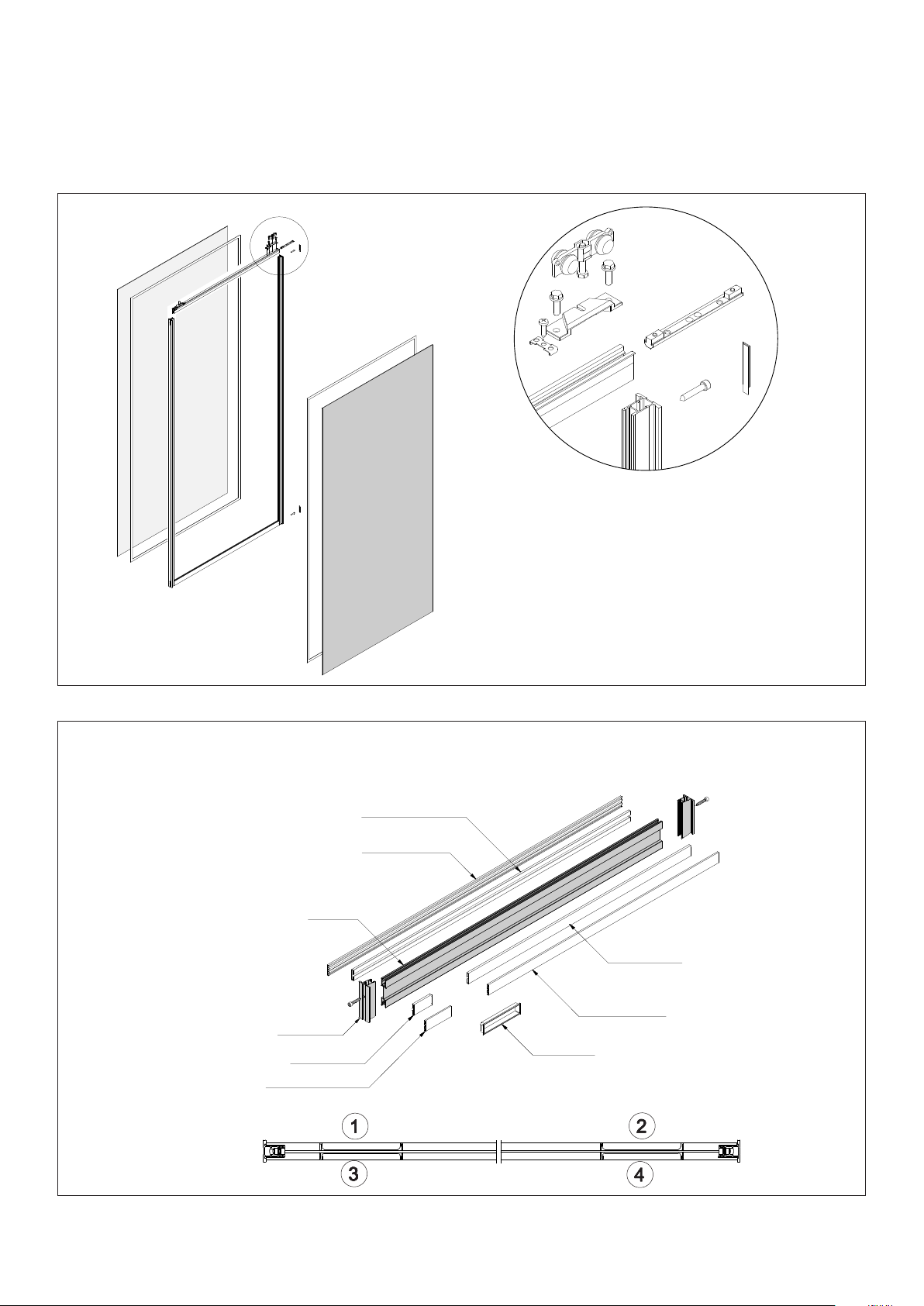 1
2
3
4